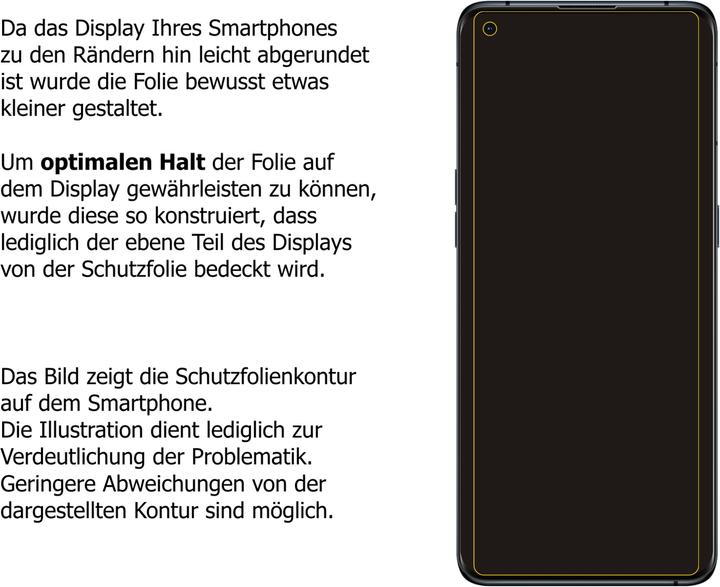 Da das Display Ihres Smartphones zu den Rändern hin leicht abgerundet ist wurde die Folie bewusst etwas kleiner gestaltet.

Um optimalen Halt der Folie auf dem Display gewährleisten zu können, wurde diese so konstruiert, dass lediglich der ebene Teil des Displays von der Schutzfolie bedeckt wird.

Das Bild zeigt die Schutzfolienkontur auf dem Smartphone.
Die Illustration dient lediglich zur Verdeutlichung der Problematik.
Geringere Abweichungen von der dargestellten Kontur sind möglich.